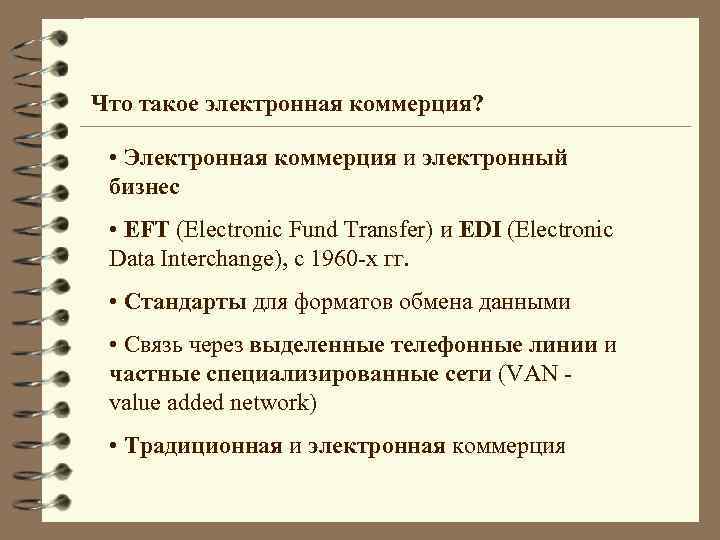 Что такое электронная коммерция?

• Электронная коммерция и электронный бизнес

• EFT (Electronic Fund Transfer) и EDI (Electronic Data Interchange), с 1960-х гг.

• Стандарты для форматов обмена данными

• Связь через выделенные телефонные линии и частные специализированные сети (VAN - value added network)

• Традиционная и электронная коммерция